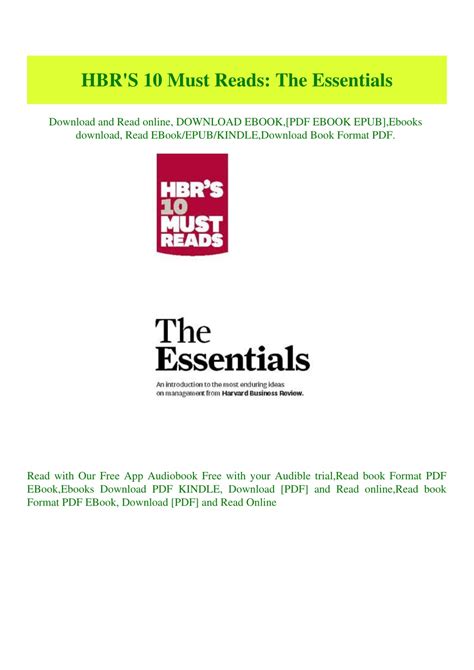 HBR'S 10 Must Reads: The Essentials

Download and Read online, DOWNLOAD EBOOK,[PDF EBOOK EPUB],Ebooks download, Read EBook/EPUB/KINDLE,Download Book Format PDF.

HBR'S
10
MUST
READS

The
Essentials

An introduction to the most enduring ideas on management from Harvard Business Review.

Read with Our Free App Audiobook Free with your Audible trial,Read book Format PDF EBook,Ebooks Download PDF KINDLE, Download [PDF] and Read online,Read book Format PDF EBook, Download [PDF] and Read Online